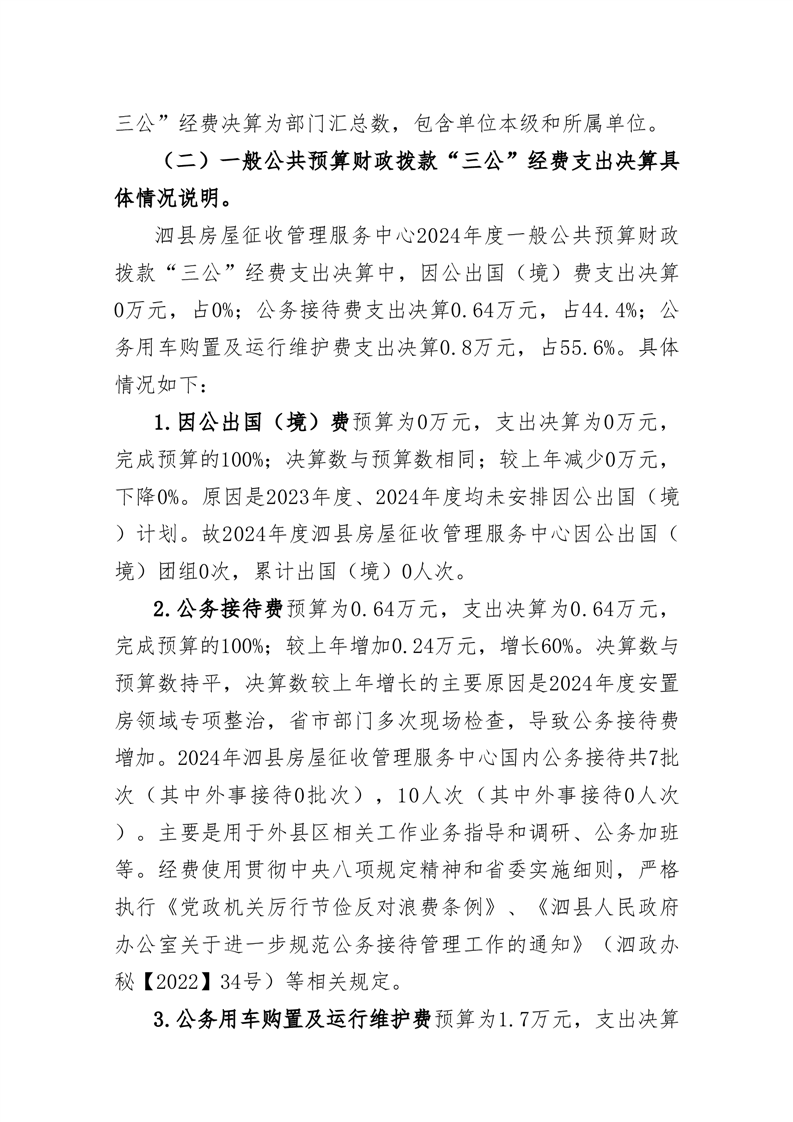 三公”经费决算为部门汇总数，包含单位本级和所属单位。

（二）一般公共预算财政拨款“三公”经费支出决算具体情况说明。

泗县房屋征收管理服务中心2024年度一般公共预算财政拨款“三公”经费支出决算中，因公出国（境）费支出决算0万元，占0%；公务接待费支出决算0.64万元，占44.4%；公务用车购置及运行维护费支出决算0.8万元，占55.6%。具体情况如下：

1.因公出国（境）费预算为0万元，支出决算为0万元，完成预算的100%；决算数与预算数相同；较上年减少0万元，下降0%。原因是2023年度、2024年度均未安排因公出国（境）计划。故2024年度泗县房屋征收管理服务中心因公出国（境）团组0次，累计出国（境）0人次。

2.公务接待费预算为0.64万元，支出决算为0.64万元，完成预算的100%；较上年增加0.24万元，增长60%。决算数与预算数持平，决算数较上年增长的主要原因是2024年度安置房领域专项整治，省市部门多次现场检查，导致公务接待费增加。2024年泗县房屋征收管理服务中心国内公务接待共7批次（其中外事接待0批次），10人次（其中外事接待0人次）。主要是用于外县区相关工作业务指导和调研、公务加班等。经费使用贯彻中央八项规定精神和省委实施细则，严格执行《党政机关厉行节俭反对浪费条例》、《泗县人民政府办公室关于进一步规范公务接待管理工作的通知》（泗政办秘【2022】34号）等相关规定。

3.公务用车购置及运行维护费预算为1.7万元，支出决算